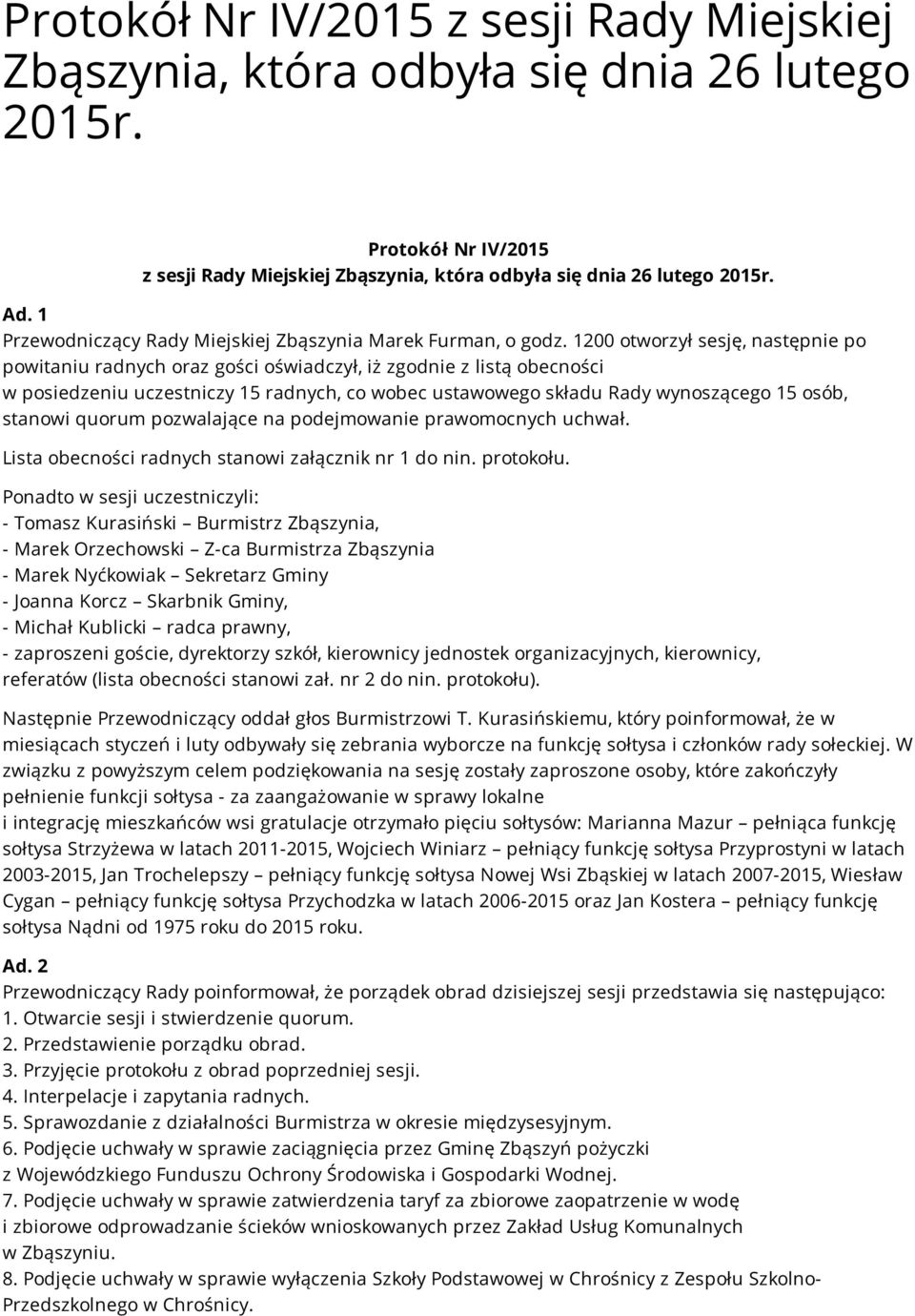 Protokół Nr IV/2015 z sesji Rady Miejskiej Zbąszynia, która odbyła się dnia 26 lutego 2015r.

Protokół Nr IV/2015
z sesji Rady Miejskiej Zbąszynia, która odbyła się dnia 26 lutego 2015r.

Ad. 1
Przewodniczący Rady Miejskiej Zbąszynia Marek Furman, o godz. 1200 otworzył sesję, następnie po powitaniu radnych oraz gości oświadczył, iż zgodnie z listą obecności w posiedzeniu uczestniczy 15 radnych, co wobec ustawowego składu Rady wynoszącego 15 osób, stanowi quorum pozwalające na podejmowanie prawomocnych uchwał.

Lista obecności radnych stanowi załącznik nr 1 do nin. protokołu.

Ponadto w sesji uczestniczyli:
- Tomasz Kurasiński – Burmistrz Zbąszynia,
- Marek Orzechowski – Z-ca Burmistrza Zbąszynia
- Marek Nyćkowiak – Sekretarz Gminy
- Joanna Korcz – Skarbnik Gminy,
- Michał Kublicki – radca prawny,
- zaproszeni goście, dyrektorzy szkół, kierownicy jednostek organizacyjnych, kierownicy, referatów (lista obecności stanowi zał. nr 2 do nin. protokołu).

Następnie Przewodniczący oddał głos Burmistrzowi T. Kurasińskiemu, który poinformował, że w miesiącach styczeń i luty odbywały się zebrania wyborcze na funkcję sołtysa i członków rady sołeckiej. W związku z powyższym celem podziękowania na sesję zostały zaproszone osoby, które zakończyły pełnienie funkcji sołtysa - za zaangażowanie w sprawy lokalne i integrację mieszkańców wsi gratulacje otrzymało pięciu sołtysów: Marianna Mazur – pełniąca funkcję sołtysa Strzyżewa w latach 2011-2015, Wojciech Winiarz – pełniący funkcję sołtysa Przyprostyni w latach 2003-2015, Jan Trochelepszy – pełniący funkcję sołtysa Nowej Wsi Zbąskiej w latach 2007-2015, Wiesław Cygan – pełniący funkcję sołtysa Przychodzka w latach 2006-2015 oraz Jan Kostera – pełniący funkcję sołtysa Nądni od 1975 roku do 2015 roku.

Ad. 2
Przewodniczący Rady poinformował, że porządek obrad dzisiejszej sesji przedstawia się następująco:
1. Otwarcie sesji i stwierdzenie quorum.
2. Przedstawienie porządku obrad.
3. Przyjęcie protokołu z obrad poprzedniej sesji.
4. Interpelacje i zapytania radnych.
5. Sprawozdanie z działalności Burmistrza w okresie międzysesyjnym.
6. Podjęcie uchwały w sprawie zaciągnięcia przez Gminę Zbąszyń pożyczki z Wojewódzkiego Funduszu Ochrony Środowiska i Gospodarki Wodnej.
7. Podjęcie uchwały w sprawie zatwierdzenia taryf za zbiorowe zaopatrzenie w wodę i zbiorowe odprowadzanie ścieków wnioskowanych przez Zakład Usług Komunalnych w Zbąszyniu.
8. Podjęcie uchwały w sprawie wyłączenia Szkoły Podstawowej w Chrośnicy z Zespołu Szkolno-Przedszkolnego w Chrośnicy.